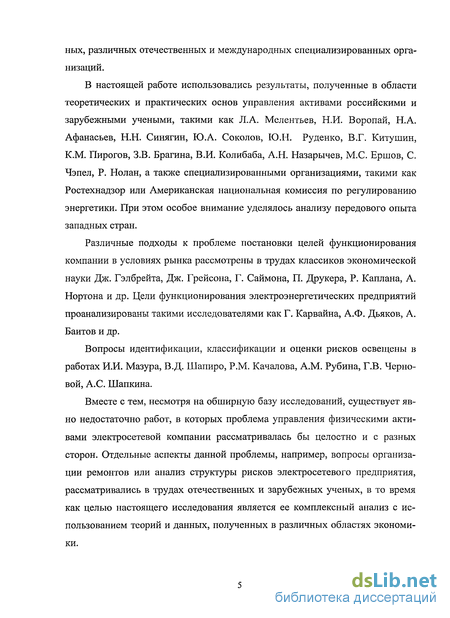 ных, различных отечественных и международных специализированных организаций.

В настоящей работе использовались результаты, полученные в области теоретических и практических основ управления активами российскими и зарубежными учеными, такими как Л.А. Мелентьев, Н.И. Воропай, Н.А. Афанасьев, Н.Н. Синягин, Ю.А. Соколов, Ю.Н. Руденко, В.Г. Китушин, К.М. Пирогов, З.В. Брагина, В.И. Колибаба, А.Н. Назарычев, М.С. Ершов, С. Чэпел, Р. Нолан, а также специализированными организациями, такими как Ростехнадзор или Американская национальная комиссия по регулированию энергетики. При этом особое внимание уделялось анализу передового опыта западных стран.

Различные подходы к проблеме постановки целей функционирования компании в условиях рынка рассмотрены в трудах классиков экономической науки Дж. Гэлбрейта, Дж. Грейсона, Г. Саймона, П. Друкера, Р. Каплана, А. Нортона и др. Цели функционирования электроэнергетических предприятий проанализированы такими исследователями как Г. Карвайна, А.Ф. Дьяков, А. Баитов и др.

Вопросы идентификации, классификации и оценки рисков освещены в работах И.И. Мазура, В.Д. Шапиро, Р.М. Качалова, А.М. Рубина, Г.В. Черновой, А.С. Шапкина.

Вместе с тем, несмотря на обширную базу исследований, существует явно недостаточно работ, в которых проблема управления физическими активами электросетевой компании рассматривалась бы целостно и с разных сторон. Отдельные аспекты данной проблемы, например, вопросы организации ремонтов или анализ структуры рисков электросетевого предприятия, рассматривались в трудах отечественных и зарубежных ученых, в то время как целью настоящего исследования является ее комплексный анализ с использованием теорий и данных, полученных в различных областях экономики.

5

dsLib.net
библиотека диссертаций